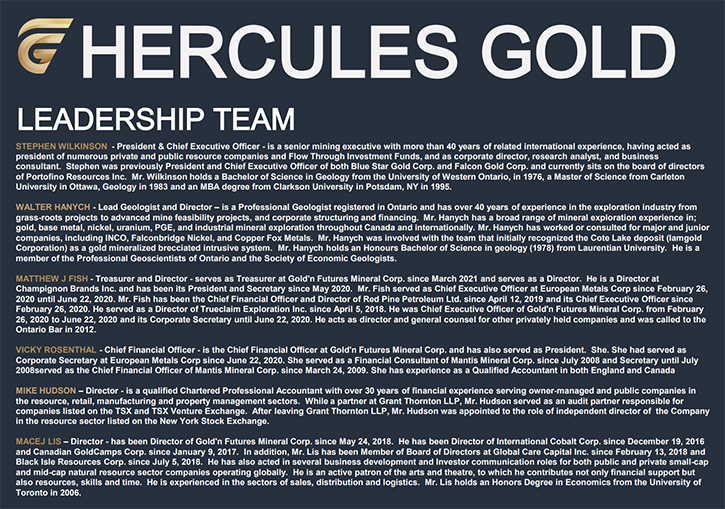 HERCULES GOLD

LEADERSHIP TEAM

STEPHEN WILKINSON - President & Chief Executive Officer - is a senior mining executive with more than 40 years of related international experience, having acted as president of numerous private and public resource companies and Flow Through Investment Funds, and as corporate director, research analyst, and business consultant. Stephen was previously President and Chief Executive Officer of both Blue Star Gold Corp. and Falcon Gold Corp. and currently sits on the board of directors of Portofino Resources Inc. Mr. Wilkinson holds a Bachelor of Science in Geology from the University of Western Ontario, in 1976, a Master of Science from Carleton University in Ottawa, Geology in 1983 and an MBA degree from Clarkson University in Potsdam, NY in 1995.

WALTER HANYCH - Lead Geologist and Director – is a Professional Geologist registered in Ontario and has over 40 years of experience in the exploration industry from grass-roots projects to advanced mine feasibility projects, and corporate structuring and financing. Mr. Hanych has a broad range of mineral exploration experience in; gold, base metal, nickel, uranium, PGE, and industrial mineral exploration throughout Canada and internationally. Mr. Hanych has worked or consulted for major and junior companies, including INCO, Falconbridge Nickel, and Copper Fox Metals. Mr. Hanych was involved with the team that initially recognized the Cote Lake deposit (Iamgold Corporation) as a gold mineralized brecciated intrusive system. Mr. Hanych holds an Honours Bachelor of Science in geology (1978) from Laurentian University. He is a member of the Professional Geoscientists of Ontario and the Society of Economic Geologists.

MATTHEW J FISH - Treasurer and Director - serves as Treasurer at Gold'n Futures Mineral Corp. since March 2021 and serves as a Director. He is a Director at Champignon Brands Inc. and has been its President and Secretary since May 2020. Mr. Fish served as Chief Executive Officer at European Metals Corp since February 26, 2020 until June 22, 2020. Mr. Fish has been the Chief Financial Officer and Director of Red Pine Petroleum Ltd. since April 12, 2019 and its Chief Executive Officer since February 26, 2020. He served as a Director of Trueclaim Exploration Inc. since April 5, 2018. He was Chief Executive Officer of Gold'n Futures Mineral Corp. from February 26, 2020 to June 22, 2020 and its Corporate Secretary until June 22, 2020. He acts as director and general counsel for other privately held companies and was called to the Ontario Bar in 2012.

VICKY ROSENTHAL - Chief Financial Officer - is the Chief Financial Officer at Gold'n Futures Mineral Corp. and has also served as President. She. She had served as Corporate Secretary at European Metals Corp since June 22, 2020. She served as a Financial Consultant of Mantis Mineral Corp. since July 2008 and Secretary until July 2008served as the Chief Financial Officer of Mantis Mineral Corp. since March 24, 2009. She has experience as a Qualified Accountant in both England and Canada

MIKE HUDSON – Director - is a qualified Chartered Professional Accountant with over 30 years of financial experience serving owner-managed and public companies in the resource, retail, manufacturing and property management sectors. While a partner at Grant Thornton LLP, Mr. Hudson served as an audit partner responsible for companies listed on the TSX and TSX Venture Exchange. After leaving Grant Thornton LLP, Mr. Hudson was appointed to the role of independent director of the Company in the resource sector listed on the New York Stock Exchange.

MACEJ LIS – Director - has been Director of Gold'n Futures Mineral Corp. since May 24, 2018. He has been Director of International Cobalt Corp. since December 19, 2016 and Canadian GoldCamps Corp. since January 9, 2017. In addition, Mr. Lis has been Member of Board of Directors at Global Care Capital Inc. since February 13, 2018 and Black Isle Resources Corp. since July 5, 2018. He has also acted in several business development and Investor communication roles for both public and private small-cap and mid-cap natural resource sector companies operating globally. He is an active patron of the arts and theatre, to which he contributes not only financial support but also resources, skills and time. He is experienced in the sectors of sales, distribution and logistics. Mr. Lis holds an Honors Degree in Economics from the University of Toronto in 2006.